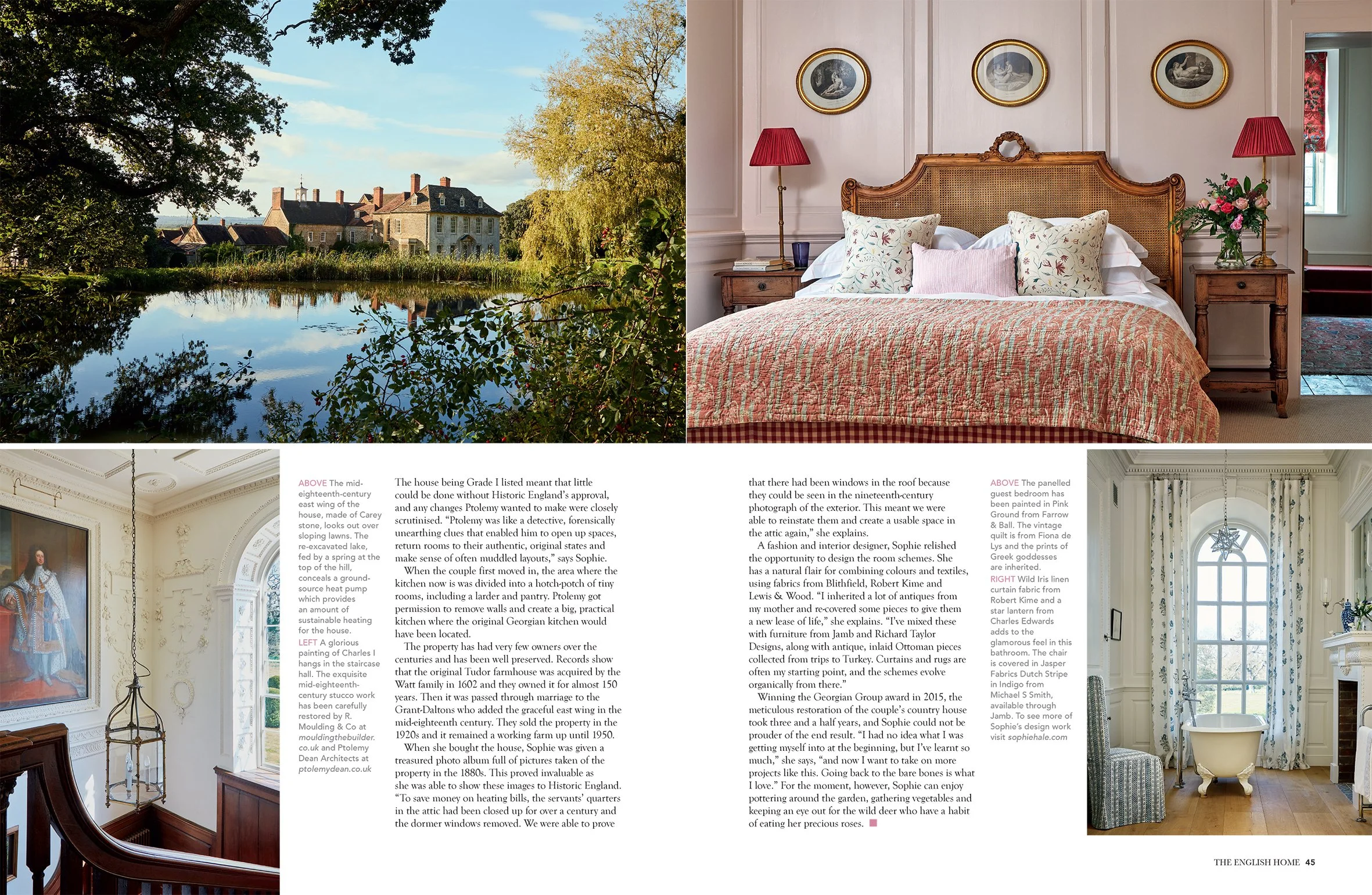 ABOVE The mid-eighteenth-century east wing of the house, made of Carey stone, looks out over sloping lawns. The re-excavated lake, fed by a spring at the top of the hill, conceals a ground-source heat pump which provides an amount of sustainable heating for the house.
LEFT A glorious painting of Charles I hangs in the staircase hall. The exquisite mid-eighteenth-century stucco work has been carefully restored by R. Moulding & Co at mouldingthebuilder.co.uk and Ptolemy Dean Architects at ptolemydean.co.uk

The house being Grade I listed meant that little could be done without Historic England's approval, and any changes Ptolemy wanted to make were closely scrutinised. "Ptolemy was like a detective, forensically unearthing clues that enabled him to open up spaces, return rooms to their authentic, original states and make sense of often muddled layouts," says Sophie.

When the couple first moved in, the area where the kitchen now is was divided into a hotch-potch of tiny rooms, including a larder and pantry. Ptolemy got permission to remove walls and create a big, practical kitchen where the original Georgian kitchen would have been located.

The property has had very few owners over the centuries and has been well preserved. Records show that the original Tudor farmhouse was acquired by the Watt family in 1602 and they owned it for almost 150 years. Then it was passed through marriage to the Grant-Daltons who added the graceful east wing in the mid-eighteenth century. They sold the property in the 1920s and it remained a working farm up until 1950.

When she bought the house, Sophie was given a treasured photo album full of pictures taken of the property in the 1880s. This proved invaluable as she was able to show these images to Historic England. "To save money on heating bills, the servants' quarters in the attic had been closed up for over a century and the dormer windows removed. We were able to prove that there had been windows in the roof because they could be seen in the nineteenth-century photograph of the exterior. This meant we were able to reinstate them and create a usable space in the attic again," she explains.

A fashion and interior designer, Sophie relished the opportunity to design the room schemes. She has a natural flair for combining colours and textiles, using fabrics from Blithfield, Robert Kime and Lewis & Wood. "I inherited a lot of antiques from my mother and re-covered some pieces to give them a new lease of life," she explains. "I've mixed these with furniture from Jamb and Richard Taylor Designs, along with antique, inlaid Ottoman pieces collected from trips to Turkey. Curtains and rugs are often my starting point, and the schemes evolve organically from there."

Winning the Georgian Group award in 2015, the meticulous restoration of the couple's country house took three and a half years, and Sophie could not be prouder of the end result. "I had no idea what I was getting myself into at the beginning, but I've learnt so much," she says, "and now I want to take on more projects like this. Going back to the bare bones is what I love." For the moment, however, Sophie can enjoy pottering around the garden, gathering vegetables and keeping an eye out for the wild deer who have a habit of eating her precious roses.

ABOVE The panelled guest bedroom has been painted in Pink Ground from Farrow & Ball. The vintage quilt is from Fiona de Lys and the prints of Greek goddesses are inherited.
RIGHT Wild Iris linen curtain fabric from Robert Kime and a star lantern from Charles Edwards adds to the glamorous feel in this bathroom. The chair is covered in Jasper Fabrics Dutch Stripe in Indigo from Michael S Smith, available through Jamb. To see more of Sophie's design work visit sophiehale.com

THE ENGLISH HOME 45